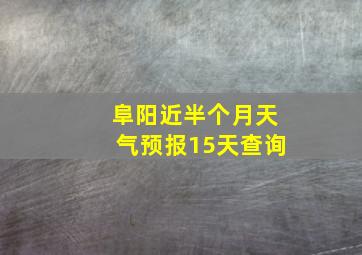 阜阳近半个月天气预报15天查询